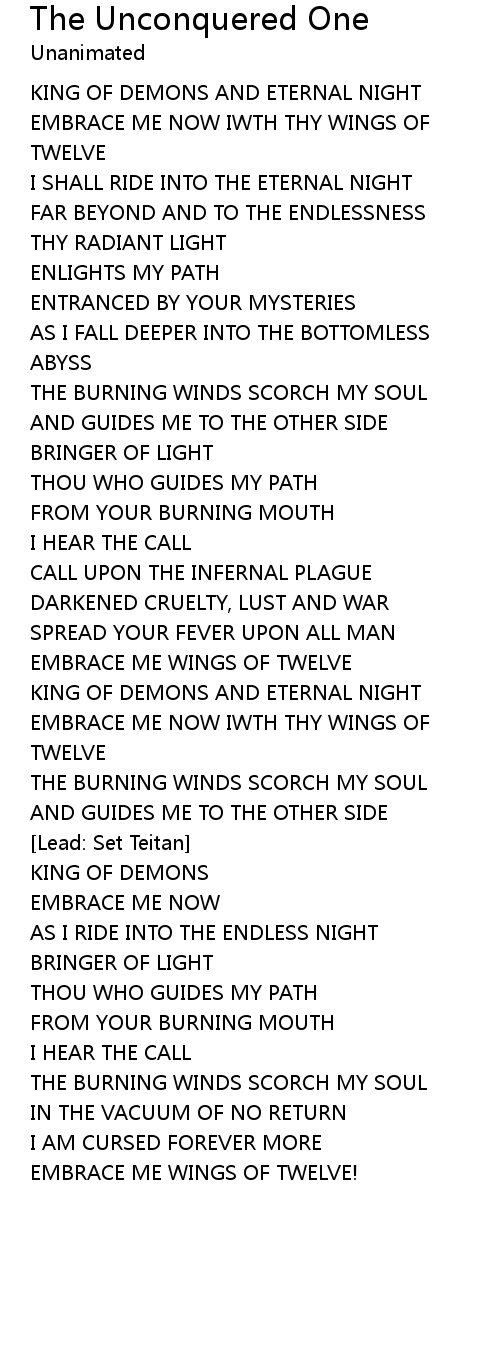 The Unconquered One
Unanimated

KING OF DEMONS AND ETERNAL NIGHT
EMBRACE ME NOW IWTH THY WINGS OF TWELVE
I SHALL RIDE INTO THE ETERNAL NIGHT
FAR BEYOND AND TO THE ENDLESSNESS
THY RADIANT LIGHT
ENLIGHTS MY PATH
ENTRANCED BY YOUR MYSTERIES
AS I FALL DEEPER INTO THE BOTTOMLESS ABYSS
THE BURNING WINDS SCORCH MY SOUL
AND GUIDES ME TO THE OTHER SIDE
BRINGER OF LIGHT
THOU WHO GUIDES MY PATH
FROM YOUR BURNING MOUTH
I HEAR THE CALL
CALL UPON THE INFERNAL PLAGUE
DARKENED CRUELTY, LUST AND WAR
SPREAD YOUR FEVER UPON ALL MAN
EMBRACE ME WINGS OF TWELVE
KING OF DEMONS AND ETERNAL NIGHT
EMBRACE ME NOW IWTH THY WINGS OF TWELVE
THE BURNING WINDS SCORCH MY SOUL
AND GUIDES ME TO THE OTHER SIDE
[Lead: Set Teitan]
KING OF DEMONS
EMBRACE ME NOW
AS I RIDE INTO THE ENDLESS NIGHT
BRINGER OF LIGHT
THOU WHO GUIDES MY PATH
FROM YOUR BURNING MOUTH
I HEAR THE CALL
THE BURNING WINDS SCORCH MY SOUL
IN THE VACUUM OF NO RETURN
I AM CURSED FOREVER MORE
EMBRACE ME WINGS OF TWELVE!